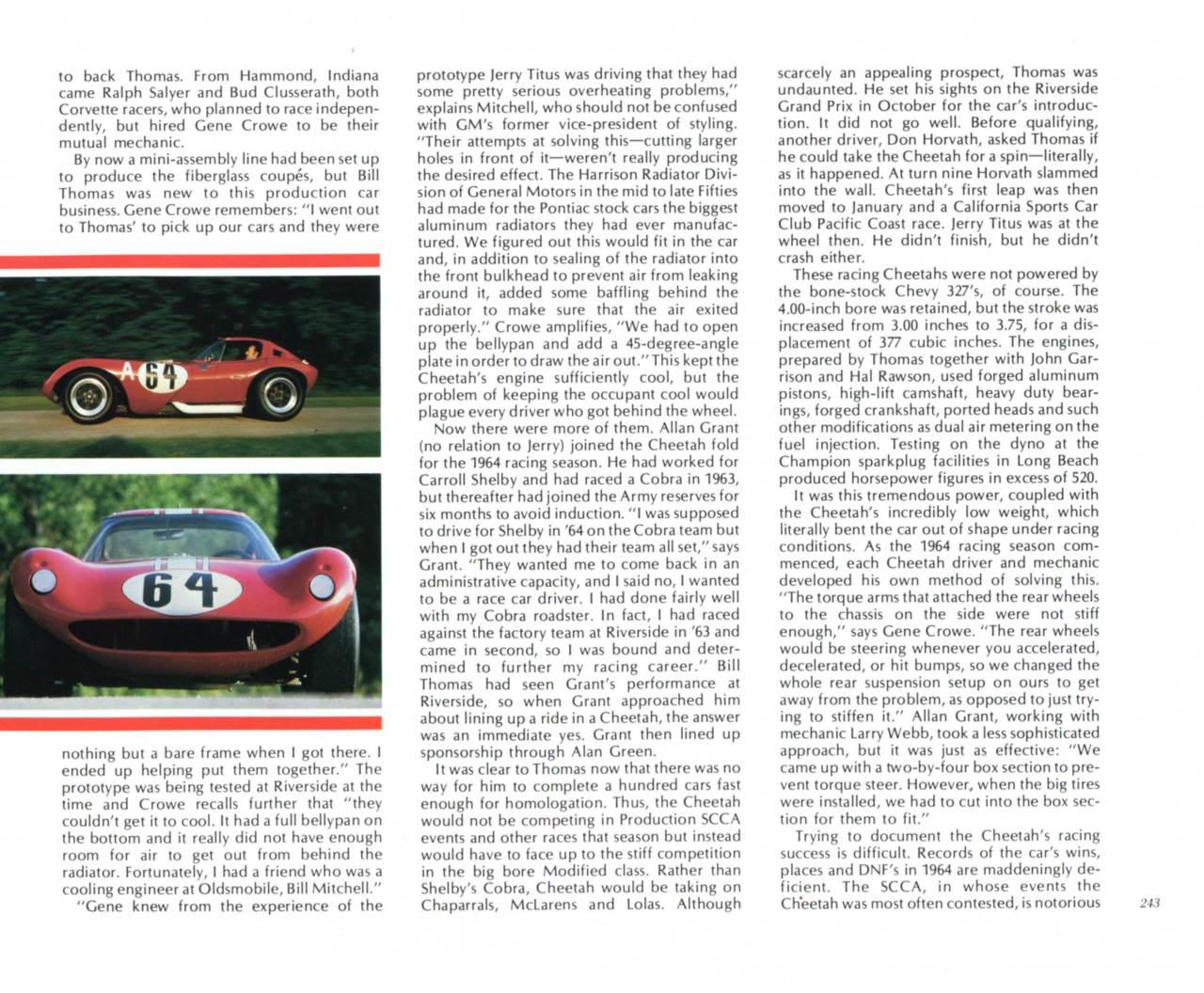 to back Thomas. From Hammond, Indiana came Ralph Salyer and Bud Clusserath, both Corvette racers, who planned to race independently, but hired Gene Crowe to be their mutual mechanic.

By now a mini-assembly line had been set up to produce the fiberglass coupés, but Bill Thomas was new to this production car business. Gene Crowe remembers: "I went out to Thomas' to pick up our cars and they were

A 64

64

nothing but a bare frame when I got there. I ended up helping put them together." The prototype was being tested at Riverside at the time and Crowe recalls further that "they couldn't get it to cool. It had a full bellypan on the bottom and it really did not have enough room for air to get out from behind the radiator. Fortunately, I had a friend who was a cooling engineer at Oldsmobile, Bill Mitchell."

"Gene knew from the experience of the prototype Jerry Titus was driving that they had some pretty serious overheating problems," explains Mitchell, who should not be confused with GM's former vice-president of styling. "Their attempts at solving this—cutting larger holes in front of it—weren't really producing the desired effect. The Harrison Radiator Division of General Motors in the mid to late Fifties had made for the Pontiac stock cars the biggest aluminum radiators they had ever manufactured. We figured out this would fit in the car and, in addition to sealing of the radiator into the front bulkhead to prevent air from leaking around it, added some baffling behind the radiator to make sure that the air exited properly." Crowe amplifies, "We had to open up the bellypan and add a 45-degree-angle plate in order to draw the air out." This kept the Cheetah's engine sufficiently cool, but the problem of keeping the occupant cool would plague every driver who got behind the wheel.

Now there were more of them. Allan Grant (no relation to Jerry) joined the Cheetah fold for the 1964 racing season. He had worked for Carroll Shelby and had raced a Cobra in 1963, but thereafter had joined the Army reserves for six months to avoid induction. "I was supposed to drive for Shelby in '64 on the Cobra team but when I got out they had their team all set," says Grant. "They wanted me to come back in an administrative capacity, and I said no, I wanted to be a race car driver. I had done fairly well with my Cobra roadster. In fact, I had raced against the factory team at Riverside in '63 and came in second, so I was bound and determined to further my racing career." Bill Thomas had seen Grant's performance at Riverside, so when Grant approached him about lining up a ride in a Cheetah, the answer was an immediate yes. Grant then lined up sponsorship through Alan Green.

It was clear to Thomas now that there was no way for him to complete a hundred cars fast enough for homologation. Thus, the Cheetah would not be competing in Production SCCA events and other races that season but instead would have to face up to the stiff competition in the big bore Modified class. Rather than Shelby's Cobra, Cheetah would be taking on Chaparrals, McLarens and Lolas. Although scarcely an appealing prospect, Thomas was undaunted. He set his sights on the Riverside Grand Prix in October for the car's introduction. It did not go well. Before qualifying, another driver, Don Horvath, asked Thomas if he could take the Cheetah for a spin—literally, as it happened. At turn nine Horvath slammed into the wall. Cheetah's first leap was then moved to January and a California Sports Car Club Pacific Coast race. Jerry Titus was at the wheel then. He didn't finish, but he didn't crash either.

These racing Cheetahs were not powered by the bone-stock Chevy 327's, of course. The 4.00-inch bore was retained, but the stroke was increased from 3.00 inches to 3.75, for a displacement of 377 cubic inches. The engines, prepared by Thomas together with John Garrison and Hal Rawson, used forged aluminum pistons, high-lift camshaft, heavy duty bearings, forged crankshaft, ported heads and such other modifications as dual air metering on the fuel injection. Testing on the dyno at the Champion sparkplug facilities in Long Beach produced horsepower figures in excess of 520.

It was this tremendous power, coupled with the Cheetah's incredibly low weight, which literally bent the car out of shape under racing conditions. As the 1964 racing season commenced, each Cheetah driver and mechanic developed his own method of solving this. "The torque arms that attached the rear wheels to the chassis on the side were not stiff enough," says Gene Crowe. "The rear wheels would be steering whenever you accelerated, decelerated, or hit bumps, so we changed the whole rear suspension setup on ours to get away from the problem, as opposed to just trying to stiffen it." Allan Grant, working with mechanic Larry Webb, took a less sophisticated approach, but it was just as effective: "We came up with a two-by-four box section to prevent torque steer. However, when the big tires were installed, we had to cut into the box section for them to fit."

Trying to document the Cheetah's racing success is difficult. Records of the car's wins, places and DNF's in 1964 are maddeningly deficient. The SCCA, in whose events the Cheetah was most often contested, is notorious

243